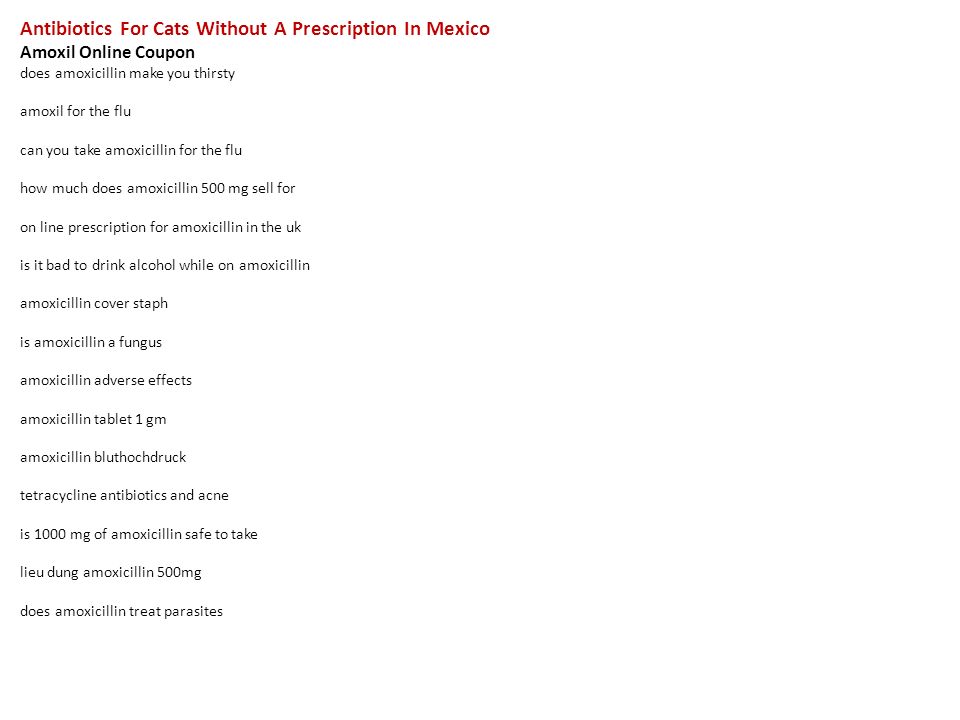 Antibiotics For Cats Without A Prescription In Mexico
Amoxil Online Coupon
does amoxicillin make you thirsty

amoxil for the flu

can you take amoxicillin for the flu

how much does amoxicillin 500 mg sell for

on line prescription for amoxicillin in the uk

is it bad to drink alcohol while on amoxicillin

amoxicillin cover staph

is amoxicillin a fungus

amoxicillin adverse effects

amoxicillin tablet 1 gm

amoxicillin bluthochdruck

tetracycline antibiotics and acne

is 1000 mg of amoxicillin safe to take

lieu dung amoxicillin 500mg

does amoxicillin treat parasites